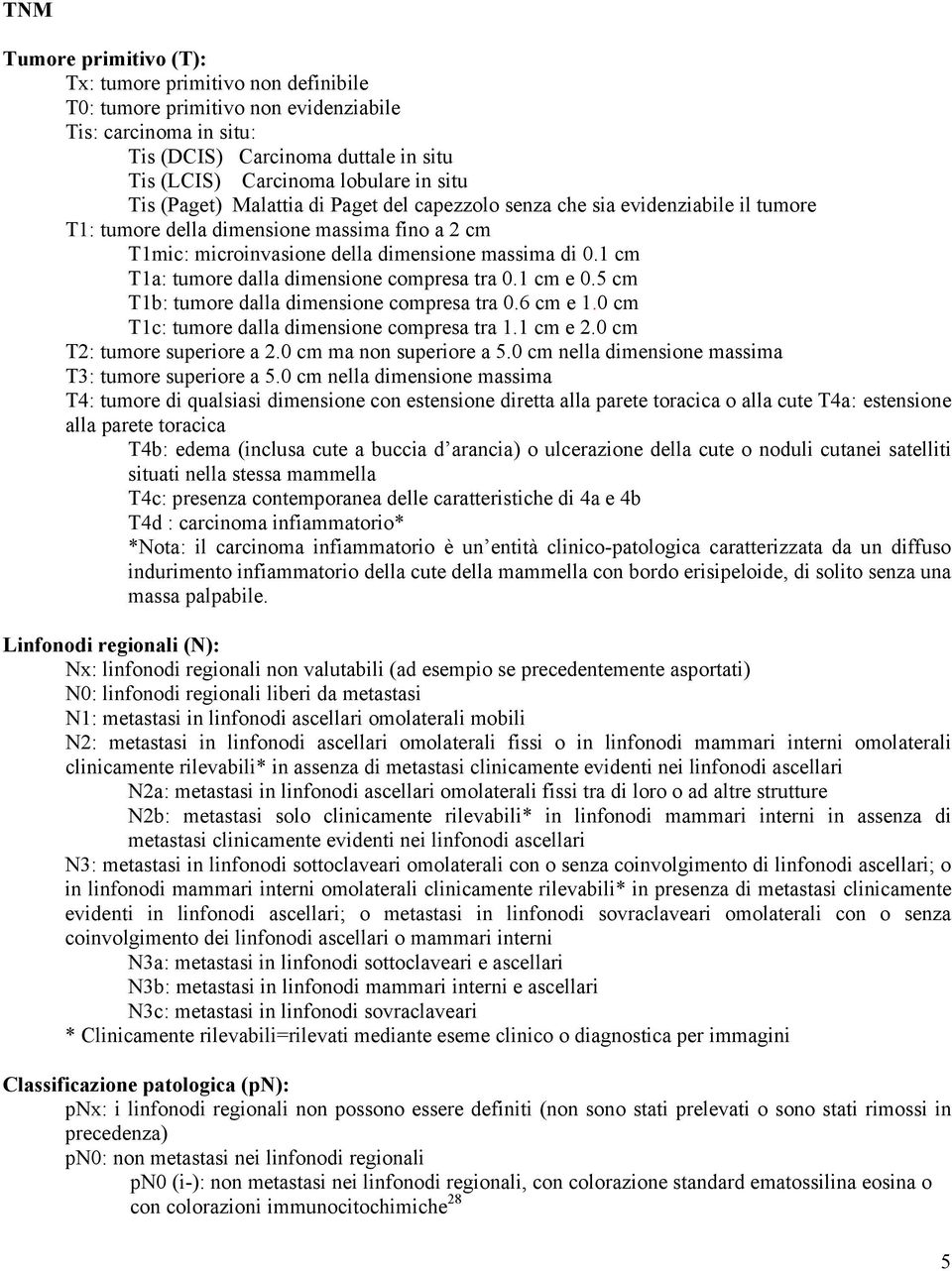 TNM

Tumore primitivo (T):

Tx: tumore primitivo non definibile
T0: tumore primitivo non evidenziabile
Tis: carcinoma in situ:
Tis (DCIS) Carcinoma duttale in situ
Tis (LCIS) Carcinoma lobulare in situ
Tis (Paget) Malattia di Paget del capezzolo senza che sia evidenziabile il tumore
T1: tumore della dimensione massima fino a 2 cm
T1mic: microinvasione della dimensione massima di 0.1 cm
T1a: tumore dalla dimensione compresa tra 0.1 cm e 0.5 cm
T1b: tumore dalla dimensione compresa tra 0.6 cm e 1.0 cm
T1c: tumore dalla dimensione compresa tra 1.1 cm e 2.0 cm
T2: tumore superiore a 2.0 cm ma non superiore a 5.0 cm nella dimensione massima
T3: tumore superiore a 5.0 cm nella dimensione massima
T4: tumore di qualsiasi dimensione con estensione diretta alla parete toracica o alla cute T4a: estensione alla parete toracica
T4b: edema (inclusa cute a buccia d'arancia) o ulcerazione della cute o noduli cutanei satelliti situati nella stessa mammella
T4c: presenza contemporanea delle caratteristiche di 4a e 4b
T4d : carcinoma infiammatorio*
*Nota: il carcinoma infiammatorio è un'entità clinico-patologica caratterizzata da un diffuso indurimento infiammatorio della cute della mammella con bordo erisipeloide, di solito senza una massa palpabile.

Linfonodi regionali (N):

Nx: linfonodi regionali non valutabili (ad esempio se precedentemente asportati)
N0: linfonodi regionali liberi da metastasi
N1: metastasi in linfonodi ascellari omolaterali mobili
N2: metastasi in linfonodi ascellari omolaterali fissi o in linfonodi mammari interni omolaterali clinicamente rilevabili* in assenza di metastasi clinicamente evidenti nei linfonodi ascellari
N2a: metastasi in linfonodi ascellari omolaterali fissi tra di loro o ad altre strutture
N2b: metastasi solo clinicamente rilevabili* in linfonodi mammari interni in assenza di metastasi clinicamente evidenti nei linfonodi ascellari
N3: metastasi in linfonodi sottoclaveari omolaterali con o senza coinvolgimento di linfonodi ascellari; o in linfonodi mammari interni omolaterali clinicamente rilevabili* in presenza di metastasi clinicamente evidenti in linfonodi ascellari; o metastasi in linfonodi sovraclaveari omolaterali con o senza coinvolgimento dei linfonodi ascellari o mammari interni
N3a: metastasi in linfonodi sottoclaveari e ascellari
N3b: metastasi in linfonodi mammari interni e ascellari
N3c: metastasi in linfonodi sovraclaveari
* Clinicamente rilevabili=rilevati mediante eseme clinico o diagnostica per immagini

Classificazione patologica (pN):

pNx: i linfonodi regionali non possono essere definiti (non sono stati prelevati o sono stati rimossi in precedenza)
pN0: non metastasi nei linfonodi regionali
pN0 (i-): non metastasi nei linfonodi regionali, con colorazione standard ematossilina eosina o con colorazioni immunocitochimiche$^{28}$

5